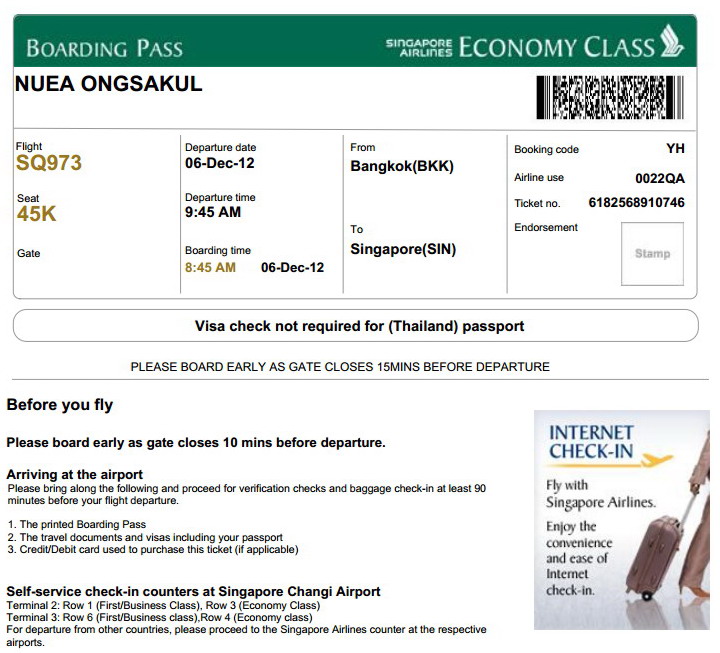 BOARDING PASS

SINGAPORE AIRLINES ECONOMY CLASS

NUEA ONGSAKUL

Flight
SQ973

Seat
45K

Gate

Departure date
06-Dec-12

Departure time
9:45 AM

Boarding time
8:45 AM 06-Dec-12

From
Bangkok(BKK)

To
Singapore(SIN)

Booking code YH

Airline use 0022QA

Ticket no. 6182568910746

Endorsement

Stamp

Visa check not required for (Thailand) passport

PLEASE BOARD EARLY AS GATE CLOSES 15MINS BEFORE DEPARTURE

Before you fly

Please board early as gate closes 10 mins before departure.

Arriving at the airport
Please bring along the following and proceed for verification checks and baggage check-in at least 90 minutes before your flight departure.

1. The printed Boarding Pass
2. The travel documents and visas including your passport
3. Credit/Debit card used to purchase this ticket (if applicable)

Self-service check-in counters at Singapore Changi Airport
Terminal 2: Row 1 (First/Business Class), Row 3 (Economy Class)
Terminal 3: Row 6 (First/Business class),Row 4 (Economy class)
For departure from other countries, please proceed to the Singapore Airlines counter at the respective airports.

INTERNET CHECK-IN

Fly with Singapore Airlines.

Enjoy the convenience and ease of Internet check-in.